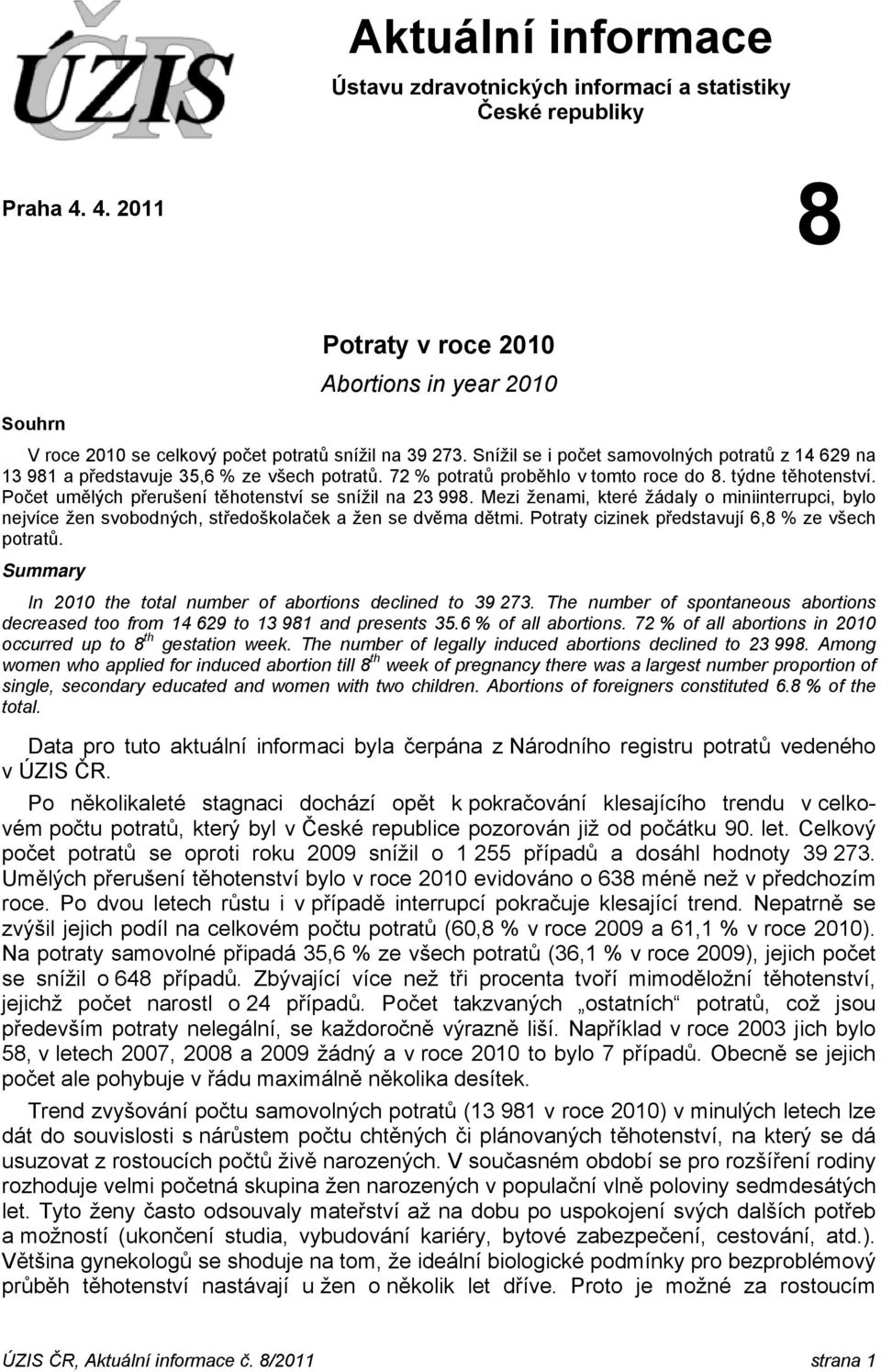 ÚZIS ČR

Aktuální informace

Ústavu zdravotnických informací a statistiky České republiky

Praha 4. 4. 2011

8

Potraty v roce 2010

Abortions in year 2010

Souhrn

V roce 2010 se celkový počet potratů snížil na 39 273. Snížil se i počet samovolných potratů z 14 629 na 13 981 a představuje 35,6 % ze všech potratů. 72 % potratů proběhlo v tomto roce do 8. týdne těhotenství. Počet umělých přerušení těhotenství se snížil na 23 998. Mezi ženami, které žádaly o miniinterrupci, bylo nejvíce žen svobodných, středoškolaček a žen se dvěma dětmi. Potraty cizinek představují 6,8 % ze všech potratů.

Summary

In 2010 the total number of abortions declined to 39 273. The number of spontaneous abortions decreased too from 14 629 to 13 981 and presents 35.6 % of all abortions. 72 % of all abortions in 2010 occurred up to $8^{th}$ gestation week. The number of legally induced abortions declined to 23 998. Among women who applied for induced abortion till $8^{th}$ week of pregnancy there was a largest number proportion of single, secondary educated and women with two children. Abortions of foreigners constituted 6.8 % of the total.

Data pro tuto aktuální informaci byla čerpána z Národního registru potratů vedeného v ÚZIS ČR.

Po několikaleté stagnaci dochází opět k pokračování klesajícího trendu v celkovém počtu potratů, který byl v České republice pozorován již od počátku 90. let. Celkový počet potratů se oproti roku 2009 snížil o 1 255 případů a dosáhl hodnoty 39 273. Umělých přerušení těhotenství bylo v roce 2010 evidováno o 638 méně než v předchozím roce. Po dvou letech růstu i v případě interrupcí pokračuje klesající trend. Nepatrně se zvýšil jejich podíl na celkovém počtu potratů (60,8 % v roce 2009 a 61,1 % v roce 2010). Na potraty samovolné připadá 35,6 % ze všech potratů (36,1 % v roce 2009), jejich počet se snížil o 648 případů. Zbývající více než tři procenta tvoří mimoděložní těhotenství, jejichž počet narostl o 24 případů. Počet takzvaných „ostatních“ potratů, což jsou především potraty nelegální, se každoročně výrazně liší. Například v roce 2003 jich bylo 58, v letech 2007, 2008 a 2009 žádný a v roce 2010 to bylo 7 případů. Obecně se jejich počet ale pohybuje v řádu maximálně několika desítek.

Trend zvyšování počtu samovolných potratů (13 981 v roce 2010) v minulých letech lze dát do souvislosti s nárůstem počtu chtěných či plánovaných těhotenství, na který se dá usuzovat z rostoucích počtů živě narozených. V současném období se pro rozšíření rodiny rozhoduje velmi početná skupina žen narozených v populační vlně poloviny sedmdesátých let. Tyto ženy často odsouvaly mateřství až na dobu po uspokojení svých dalších potřeb a možností (ukončení studia, vybudování kariéry, bytové zabezpečení, cestování, atd.). Většina gynekologů se shoduje na tom, že ideální biologické podmínky pro bezproblémový průběh těhotenství nastávají u žen o několik let dříve. Proto je možné za rostoucím

ÚZIS ČR, Aktuální informace č. 8/2011 strana 1